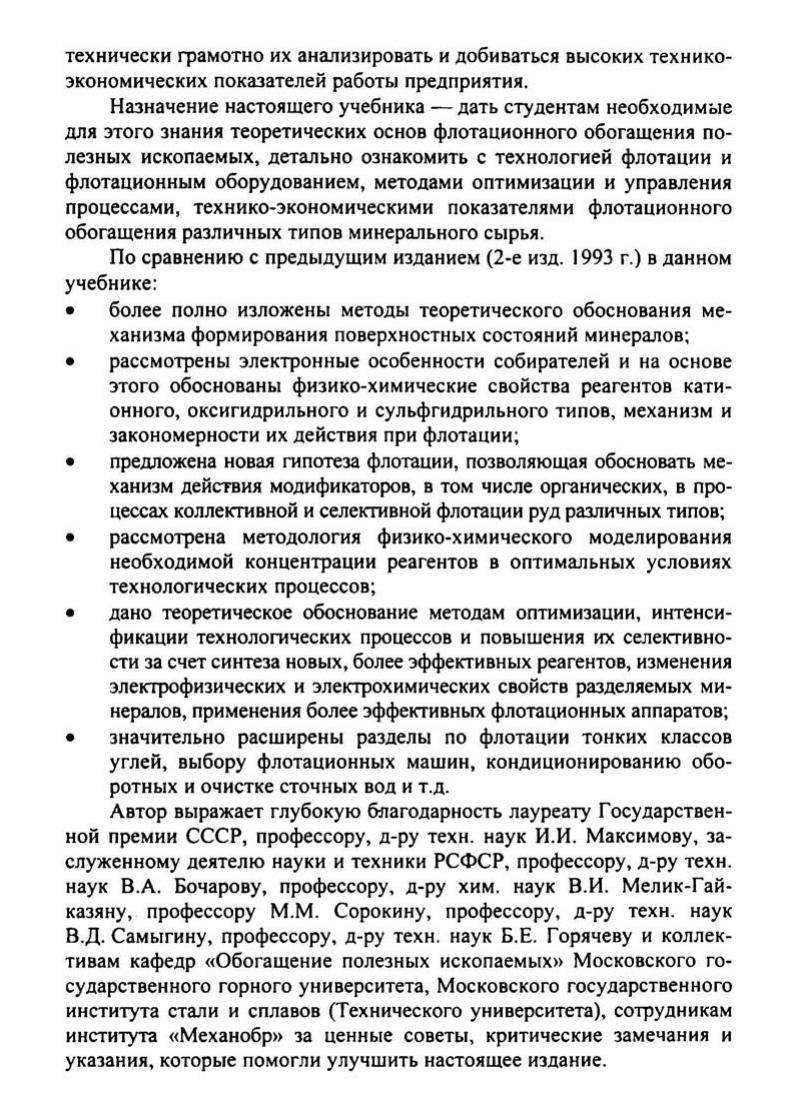 технически грамотно их анализировать и добиваться высоких технико-экономических показателей работы предприятия.

Назначение настоящего учебника — дать студентам необходимые для этого знания теоретических основ флотационного обогащения полезных ископаемых, детально ознакомить с технологией флотации и флотационным оборудованием, методами оптимизации и управления процессами, технико-экономическими показателями флотационного обогащения различных типов минерального сырья.

По сравнению с предыдущим изданием (2-е изд. 1993 г.) в данном учебнике:

• более полно изложены методы теоретического обоснования механизма формирования поверхностных состояний минералов;
• рассмотрены электронные особенности собирателей и на основе этого обоснованы физико-химические свойства реагентов катионного, оксигидрильного и сульфгидрильного типов, механизм и закономерности их действия при флотации;
• предложена новая гипотеза флотации, позволяющая обосновать механизм действия модификаторов, в том числе органических, в процессах коллективной и селективной флотации руд различных типов;
• рассмотрена методология физико-химического моделирования необходимой концентрации реагентов в оптимальных условиях технологических процессов;
• дано теоретическое обоснование методам оптимизации, интенсификации технологических процессов и повышения их селективности за счет синтеза новых, более эффективных реагентов, изменения электрофизических и электрохимических свойств разделяемых минералов, применения более эффективных флотационных аппаратов;
• значительно расширены разделы по флотации тонких классов углей, выбору флотационных машин, кондиционированию оборотных и очистке сточных вод и т.д.

Автор выражает глубокую благодарность лауреату Государственной премии СССР, профессору, д-ру техн. наук И.И. Максимову, заслуженному деятелю науки и техники РСФСР, профессору, д-ру техн. наук В.А. Бочарову, профессору, д-ру хим. наук В.И. Мелик-Гайказяну, профессору М.М. Сорокину, профессору, д-ру техн. наук В.Д. Самыгину, профессору, д-ру техн. наук Б.Е. Горячеву и коллективам кафедр «Обогащение полезных ископаемых» Московского государственного горного университета, Московского государственного института стали и сплавов (Технического университета), сотрудникам института «Механобр» за ценные советы, критические замечания и указания, которые помогли улучшить настоящее издание.